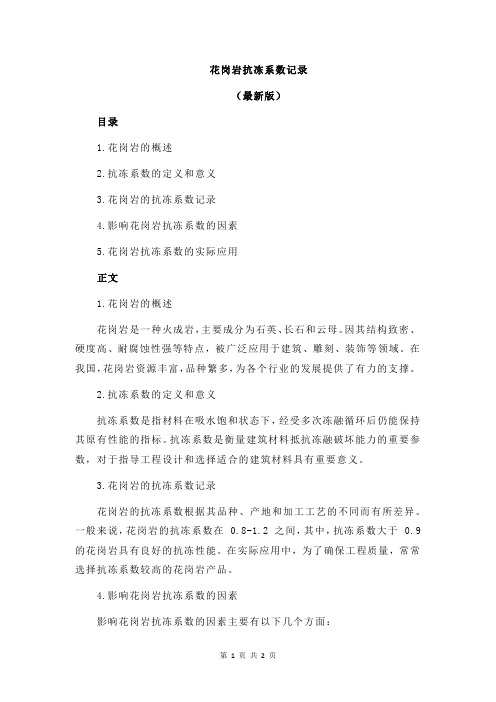 花岗岩抗冻系数记录

（最新版）

目录

1.花岗岩的概述

2.抗冻系数的定义和意义

3.花岗岩的抗冻系数记录

4.影响花岗岩抗冻系数的因素

5.花岗岩抗冻系数的实际应用

正文

1.花岗岩的概述

花岗岩是一种火成岩，主要成分为石英、长石和云母。因其结构致密、硬度高、耐腐蚀性强等特点，被广泛应用于建筑、雕刻、装饰等领域。在我国，花岗岩资源丰富，品种繁多，为各个行业的发展提供了有力的支撑。

2.抗冻系数的定义和意义

抗冻系数是指材料在吸水饱和状态下，经受多次冻融循环后仍能保持其原有性能的指标。抗冻系数是衡量建筑材料抵抗冻融破坏能力的重要参数，对于指导工程设计和选择适合的建筑材料具有重要意义。

3.花岗岩的抗冻系数记录

花岗岩的抗冻系数根据其品种、产地和加工工艺的不同而有所差异。一般来说，花岗岩的抗冻系数在 0.8-1.2 之间，其中，抗冻系数大于 0.9 的花岗岩具有良好的抗冻性能。在实际应用中，为了确保工程质量，常常选择抗冻系数较高的花岗岩产品。

4.影响花岗岩抗冻系数的因素

影响花岗岩抗冻系数的因素主要有以下几个方面：

第 1 页 共 2 页